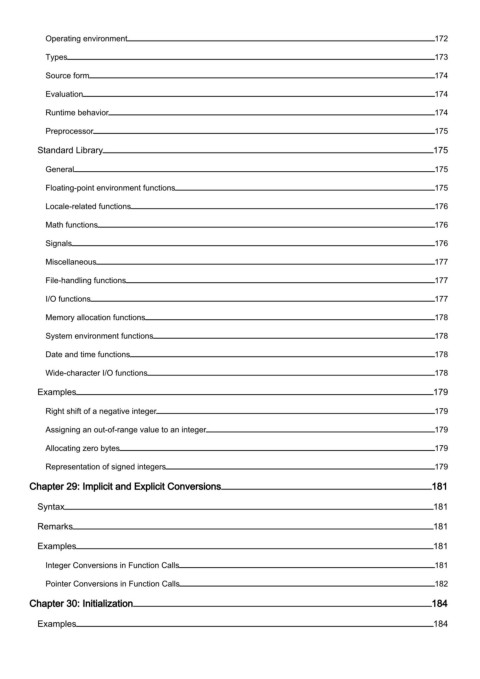 Operating environment 172

Types 173

Source form 174

Evaluation 174

Runtime behavior 174

Preprocessor 175

Standard Library 175

General 175

Floating-point environment functions 175

Locale-related functions 176

Math functions 176

Signals 176

Miscellaneous 177

File-handling functions 177

I/O functions 177

Memory allocation functions 178

System environment functions 178

Date and time functions 178

Wide-character I/O functions 178

Examples 179

Right shift of a negative integer 179

Assigning an out-of-range value to an integer 179

Allocating zero bytes 179

Representation of signed integers 179

Chapter 29: Implicit and Explicit Conversions 181

Syntax 181

Remarks 181

Examples 181

Integer Conversions in Function Calls 181

Pointer Conversions in Function Calls 182

Chapter 30: Initialization 184

Examples 184